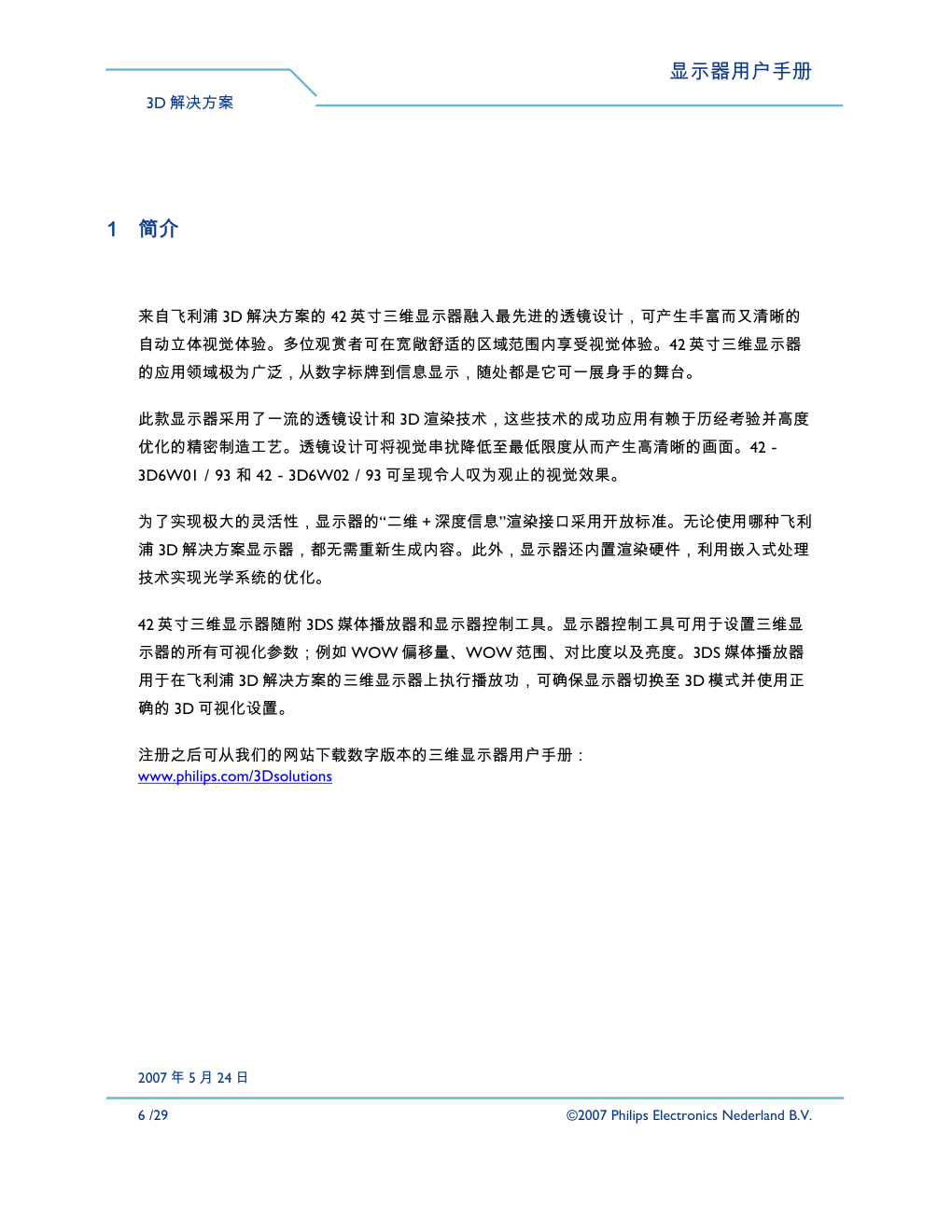 显示器用户手册

3D 解决方案

1 简介

来自飞利浦 3D 解决方案的 42 英寸三维显示器融入最先进的透镜设计，可产生丰富而又清晰的自动立体视觉体验。多位观赏者可在宽敞舒适的区域范围内享受视觉体验。42 英寸三维显示器的应用领域极为广泛，从数字标牌到信息显示，随处都是它可一展身手的舞台。

此款显示器采用了一流的透镜设计和 3D 渲染技术，这些技术的成功应用有赖于历经考验并高度优化的精密制造工艺。透镜设计可将视觉串扰降低至最低限度从而产生高清晰的画面。42 - 3D6W01 / 93 和 42 - 3D6W02 / 93 可呈现令人叹为观止的视觉效果。

为了实现极大的灵活性，显示器的“二维 + 深度信息”渲染接口采用开放标准。无论使用哪种飞利浦 3D 解决方案显示器，都无需重新生成内容。此外，显示器还内置渲染硬件，利用嵌入式处理技术实现光学系统的优化。

42 英寸三维显示器随附 3DS 媒体播放器和显示器控制工具。显示器控制工具可用于设置三维显示器的所有可视化参数；例如 WOW 偏移量、WOW 范围、对比度以及亮度。3DS 媒体播放器用于在飞利浦 3D 解决方案的三维显示器上执行播放功，可确保显示器切换至 3D 模式并使用正确的 3D 可视化设置。

注册之后可从我们的网站下载数字版本的三维显示器用户手册：
www.philips.com/3Dsolutions

2007 年 5 月 24 日

6 /29

©2007 Philips Electronics Nederland B.V.